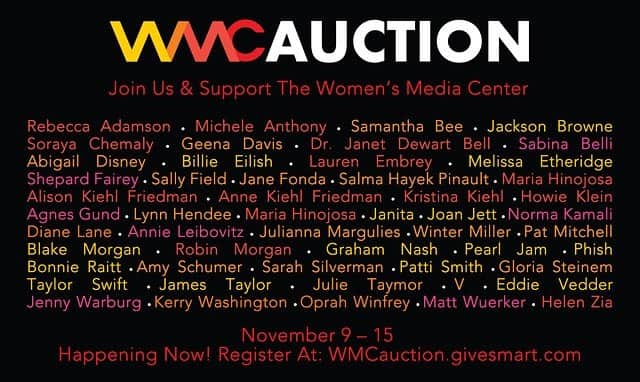 WMCAUCTION

Join Us & Support The Women's Media Center

Rebecca Adamson • Michele Anthony • Samantha Bee • Jackson Browne
Soraya Chemaly • Geena Davis • Dr. Janet Dewart Bell • Sabina Belli
Abigail Disney • Billie Eilish • Lauren Embrey • Melissa Etheridge
Shepard Fairey • Sally Field • Jane Fonda • Salma Hayek Pinault • Maria Hinojosa
Alison Kiehl Friedman • Anne Kiehl Friedman • Kristina Kiehl • Howie Klein
Agnes Gund • Lynn Hendee • Maria Hinojosa • Janita • Joan Jett • Norma Kamali
Diane Lane • Annie Leibovitz • Julianna Margulies • Winter Miller • Pat Mitchell
Blake Morgan • Robin Morgan • Graham Nash • Pearl Jam • Phish
Bonnie Raitt • Amy Schumer • Sarah Silverman • Patti Smith • Gloria Steinem
Taylor Swift • James Taylor • Julie Taymor • V • Eddie Vedder
Jenny Warburg • Kerry Washington • Oprah Winfrey • Matt Wuerker • Helen Zia

November 9 – 15
Happening Now! Register At: WMCauction.givesmart.com